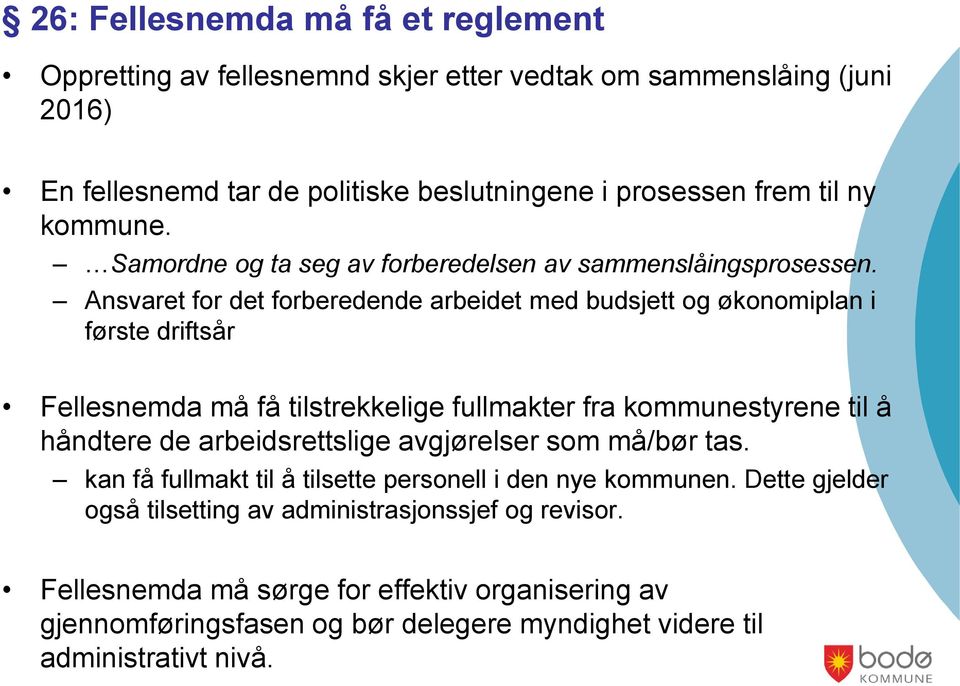 § 26: Fellesnemda må få et reglement

• Oppretting av fellesnemnd skjer etter vedtak om sammenslåing (juni 2016)

• En fellesnemd tar de politiske beslutningene i prosessen frem til ny kommune.
– …Samordne og ta seg av forberedelsen av sammenslåingsprosessen.
– Ansvaret for det forberedende arbeidet med budsjett og økonomiplan i første driftsår

• Fellesnemda må få tilstrekkelige fullmakter fra kommunestyrene til å håndtere de arbeidsrettslige avgjørelser som må/bør tas.
– kan få fullmakt til å tilsette personell i den nye kommunen. Dette gjelder også tilsetting av administrasjonssjef og revisor.

• Fellesnemda må sørge for effektiv organisering av gjennomføringsfasen og bør delegere myndighet videre til administrativt nivå.

bodø
KOMMUNE